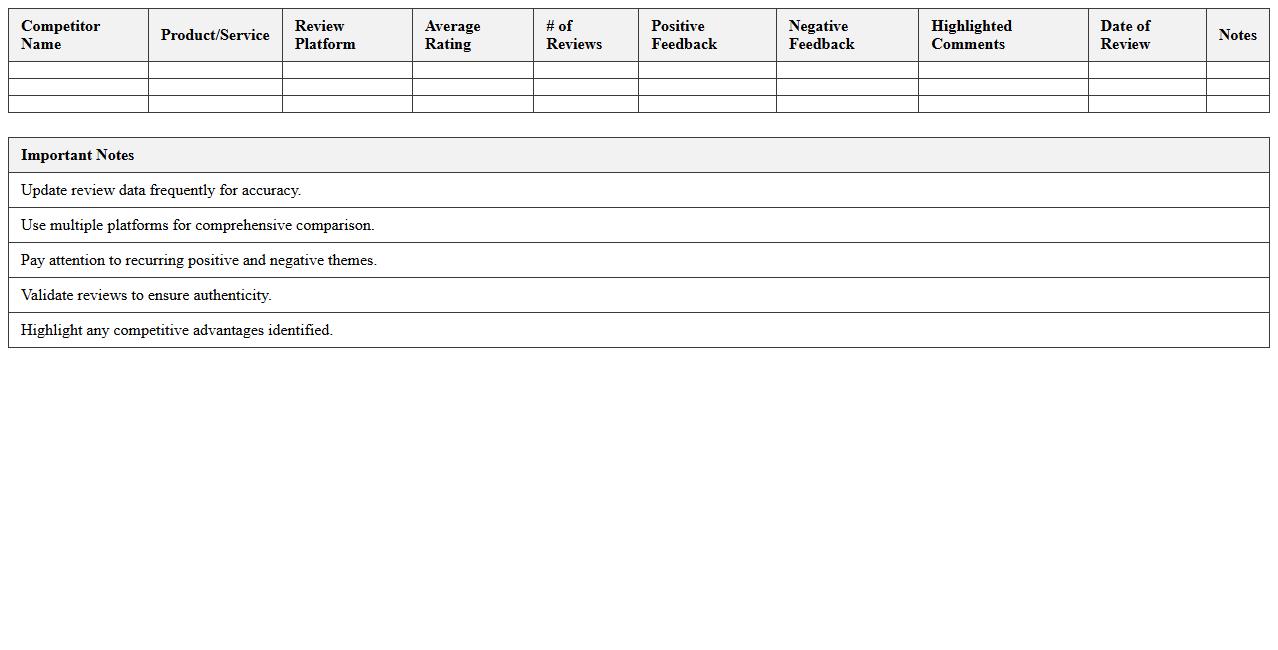 | Competitor Name | Product/Service | Review Platform | Average Rating | # of Reviews | Positive Feedback | Negative Feedback | Highlighted Comments | Date of Review | Notes |
|---|---|---|---|---|---|---|---|---|---|
| | | | | | | | | | |
| | | | | | | | | | |
| | | | | | | | | | |

| Important Notes |
|---|
| Update review data frequently for accuracy. |
| Use multiple platforms for comprehensive comparison. |
| Pay attention to recurring positive and negative themes. |
| Validate reviews to ensure authenticity. |
| Highlight any competitive advantages identified. |